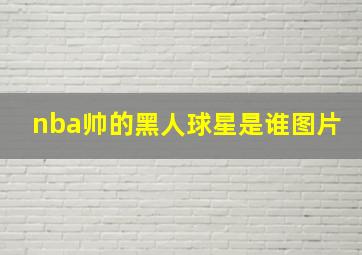 nba帅的黑人球星是谁图片